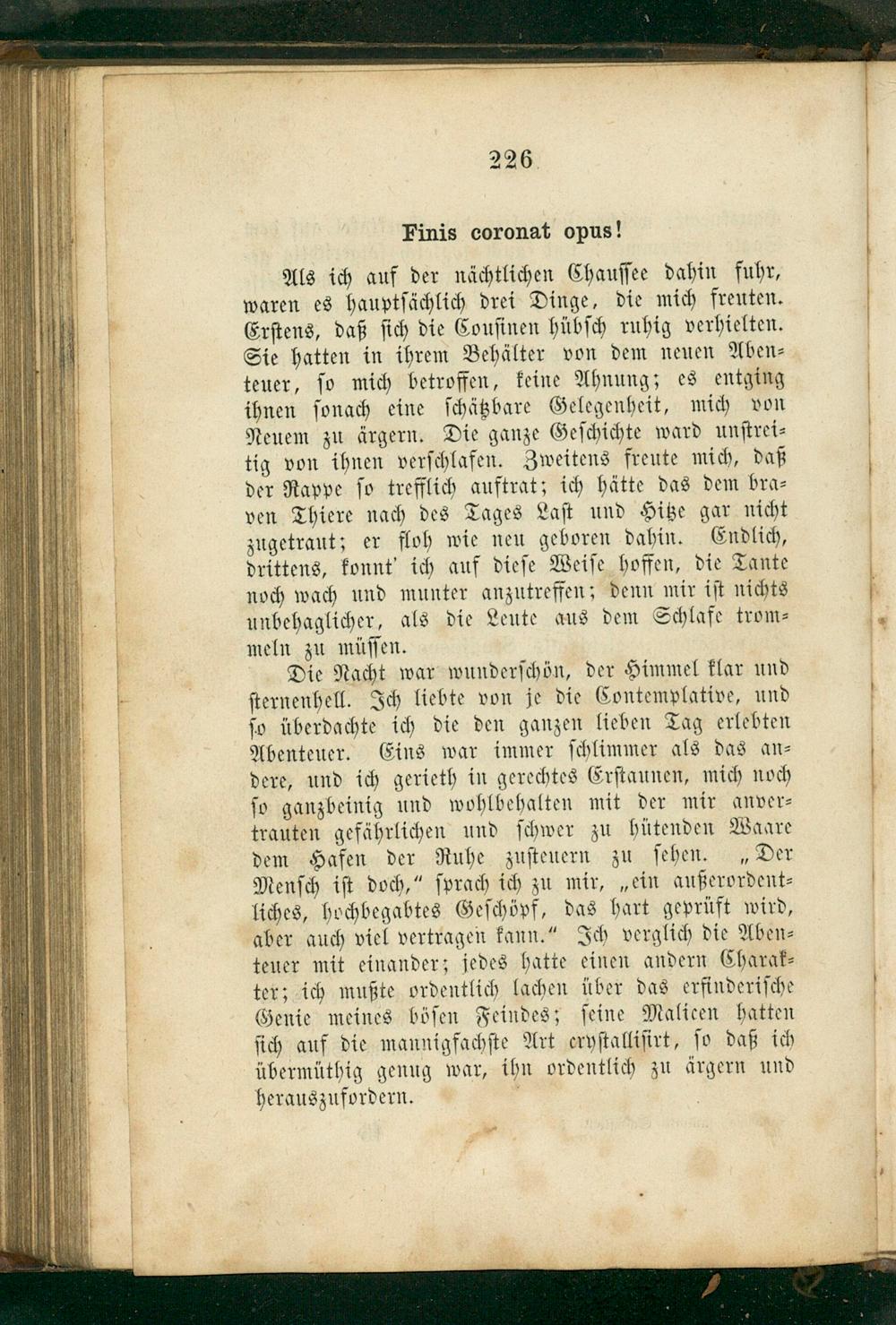 226

Finis coronat opus!

Als ich auf der nächtlichen Chaussee dahin fuhr, waren es hauptsächlich drei Dinge, die mich freuten. Erstens, daß sich die Cousinen hübsch ruhig verhielten. Sie hatten in ihrem Behälter von dem neuen Abenteuer, so mich betroffen, keine Ahnung; es entging ihnen sonach eine schätzbare Gelegenheit, mich von Neuem zu ärgern. Die ganze Geschichte ward unstreitig von ihnen verschlafen. Zweitens freute mich, daß der Rappe so trefflich auftrat; ich hätte das dem braven Thiere nach des Tages Last und Hitze gar nicht zugetraut; er floh wie neu geboren dahin. Endlich, drittens, konnt' ich auf diese Weise hoffen, die Tante noch wach und munter anzutreffen; denn mir ist nichts unbehaglicher, als die Leute aus dem Schlafe trommeln zu müssen.

Die Nacht war wunderschön, der Himmel klar und sternenhell. Ich liebte von je die Contemplative, und so überdachte ich die den ganzen lieben Tag erlebten Abenteuer. Eins war immer schlimmer als das andere, und ich gerieth in gerechtes Erstaunen, mich noch so ganzbeinig und wohlbehalten mit der mir anvertrauten gefährlichen und schwer zu hütenden Waare dem Hafen der Ruhe zusteuern zu sehen. „Der Mensch ist doch," sprach ich zu mir, „ein außerordentliches, hochbegabtes Geschöpf, das hart geprüft wird, aber auch viel vertragen kann." Ich verglich die Abenteuer mit einander; jedes hatte einen andern Charakter; ich mußte ordentlich lachen über das erfinderische Genie meines bösen Feindes; seine Malicen hatten sich auf die mannigfachste Art crystallisirt, so daß ich übermüthig genug war, ihn ordentlich zu ärgern und herauszufordern.